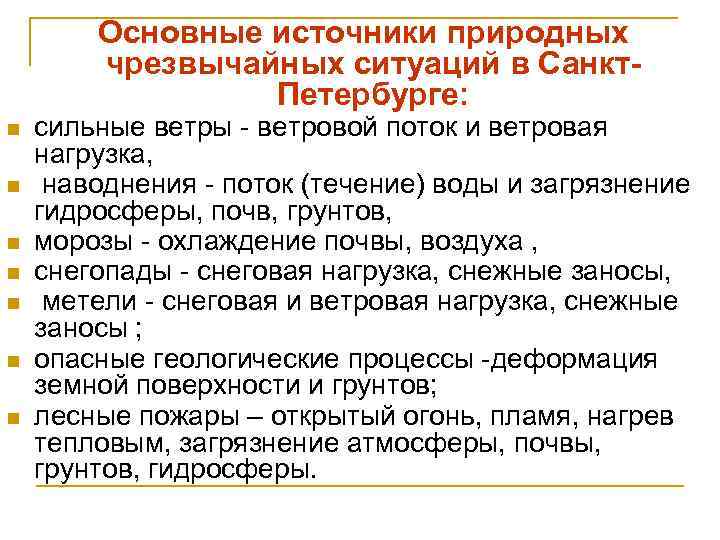 Основные источники природных чрезвычайных ситуаций в Санкт-Петербурге:

- сильные ветры - ветровой поток и ветровая нагрузка,
- наводнения - поток (течение) воды и загрязнение гидросферы, почв, грунтов,
- морозы - охлаждение почвы, воздуха ,
- снегопады - снеговая нагрузка, снежные заносы,
- метели - снеговая и ветровая нагрузка, снежные заносы ;
- опасные геологические процессы -деформация земной поверхности и грунтов;
- лесные пожары – открытый огонь, пламя, нагрев тепловым, загрязнение атмосферы, почвы, грунтов, гидросферы.